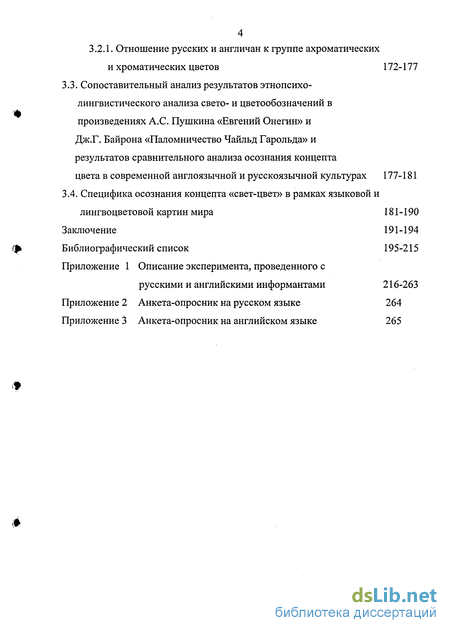 4

3.2.1. Отношение русских и англичан к группе ахроматических и хроматических цветов 172-177

3.3. Сопоставительный анализ результатов этнопсихолингвистического анализа свето- и цветообозначений в произведениях А.С. Пушкина «Евгений Онегин» и Дж.Г. Байрона «Паломничество Чайльд Гарольда» и результатов сравнительного анализа осознания концепта цвета в современной англоязычной и русскоязычной культурах 177-181

3.4. Специфика осознания концепта «свет-цвет» в рамках языковой и лингвоцветовой картин мира 181-190

Заключение 191-194

Библиографический список 195-215

Приложение 1 Описание эксперимента, проведенного с русскими и английскими информантами 216-263

Приложение 2 Анкета-опросник на русском языке 264

Приложение 3 Анкета-опросник на английском языке 265

dsLib.net
библиотека диссертаций